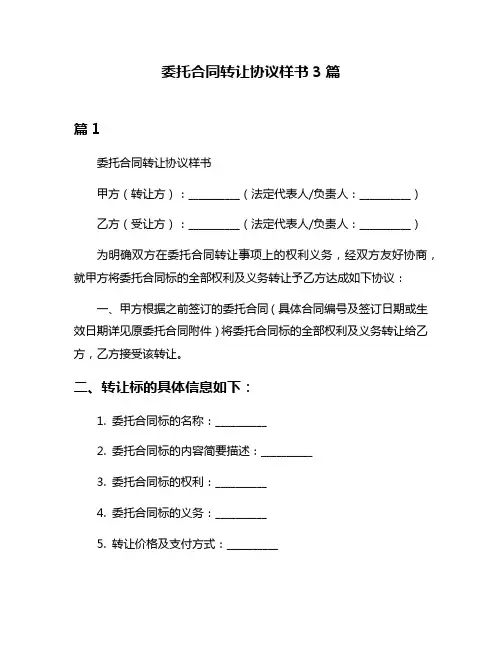 委托合同转让协议样书 3 篇

篇 1

委托合同转让协议样书

甲方（转让方）：__________（法定代表人/负责人：__________）

乙方（受让方）：__________（法定代表人/负责人：__________）

为明确双方在委托合同转让事项上的权利义务，经双方友好协商，就甲方将委托合同标的全部权利及义务转让予乙方达成如下协议：

一、甲方根据之前签订的委托合同（具体合同编号及签订日期或生效日期详见原委托合同附件）将委托合同标的全部权利及义务转让给乙方，乙方接受该转让。

二、转让标的具体信息如下：

1. 委托合同标的名称：__________

2. 委托合同标的内容简要描述：__________

3. 委托合同标的权利：__________

4. 委托合同标的义务：__________

5. 转让价格及支付方式：__________